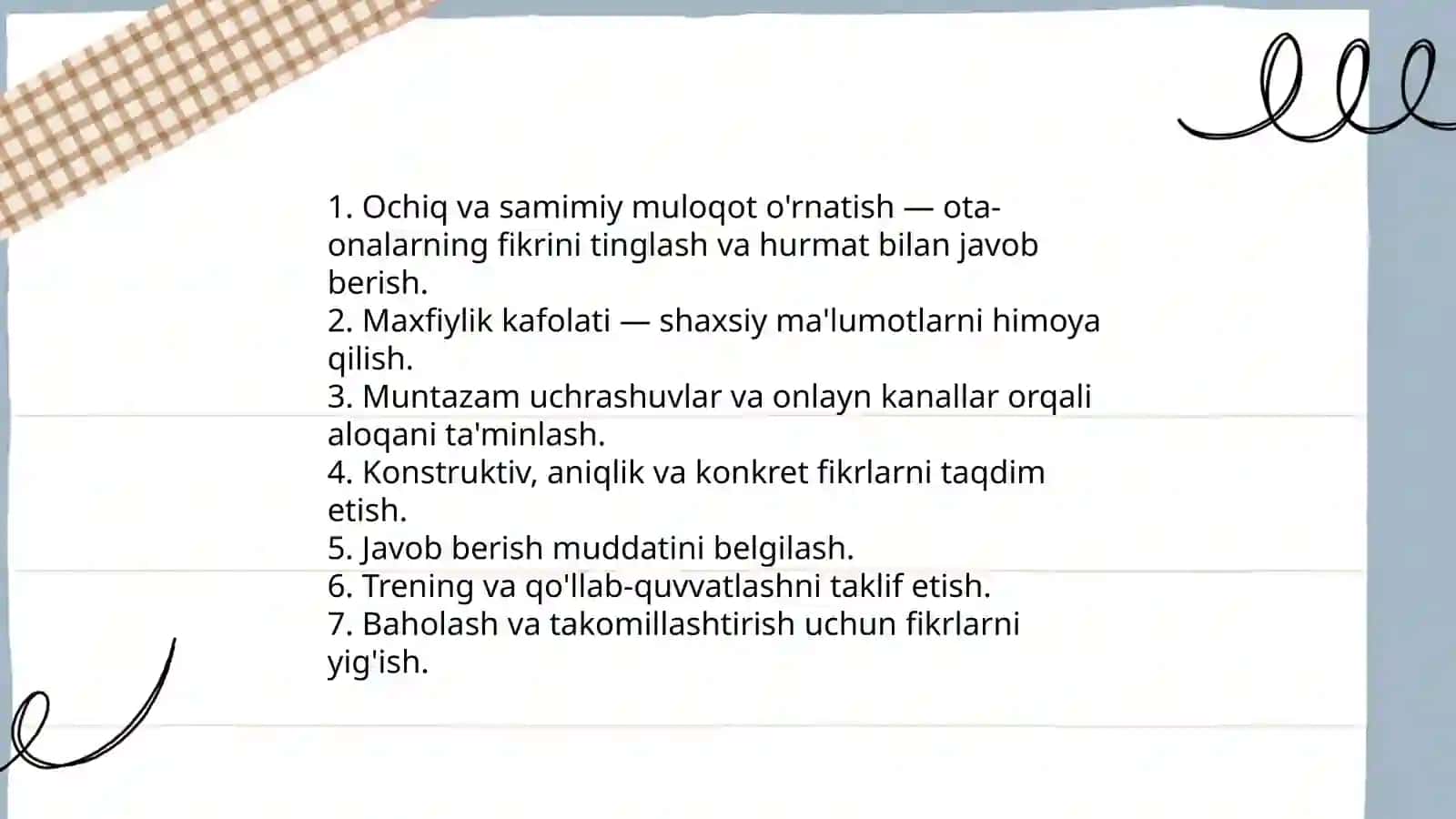 1. Ochiq va samimiy muloqot o'rnatish — ota-onalarning fikrini tinglash va hurmat bilan javob berish.
2. Maxfiylik kafolati — shaxsiy ma'lumotlarni himoya qilish.
3. Muntazam uchrashuvlar va onlayn kanallar orqali aloqani ta'minlash.
4. Konstruktiv, aniqlik va konkret fikrlarni taqdim etish.
5. Javob berish muddatini belgilash.
6. Trening va qo'llab-quvvatlashni taklif etish.
7. Baholash va takomillashtirish uchun fikrlarni yig'ish.